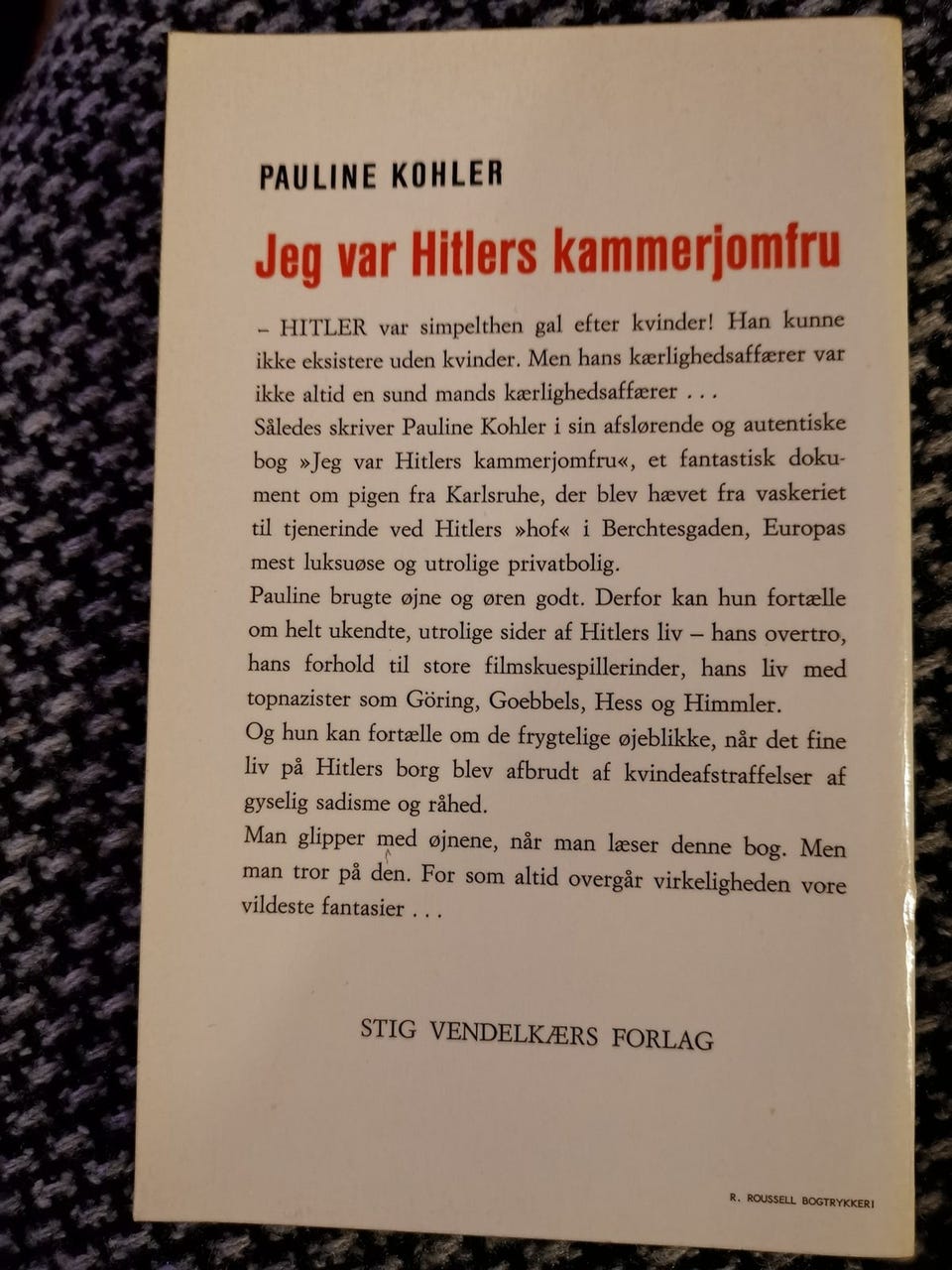 PAULINE KOHLER

Jeg var Hitlers kammerjomfru

– HITLER var simpelthen gal efter kvinder! Han kunne ikke eksistere uden kvinder. Men hans kærlighedsaffærer var ikke altid en sund mands kærlighedsaffærer . . .
Således skriver Pauline Kohler i sin afslørende og autentiske bog »Jeg var Hitlers kammerjomfru«, et fantastisk dokument om pigen fra Karlsruhe, der blev hævet fra vaskeriet til tjenerinde ved Hitlers »hof« i Berchtesgaden, Europas mest luksuøse og utrolige privatbolig.
Pauline brugte øjne og øren godt. Derfor kan hun fortælle om helt ukendte, utrolige sider af Hitlers liv – hans overtro, hans forhold til store filmskuespillerinder, hans liv med topnazister som Göring, Goebbels, Hess og Himmler.
Og hun kan fortælle om de frygtelige øjeblikke, når det fine liv på Hitlers borg blev afbrudt af kvindeafstraffelser af gyselig sadisme og råhed.
Man glipper med øjnene, når man læser denne bog. Men man tror på den. For som altid overgår virkeligheden vore vildeste fantasier . . .

STIG VENDELKÆRS FORLAG

R. ROUSSELL BOGTRYKKERI